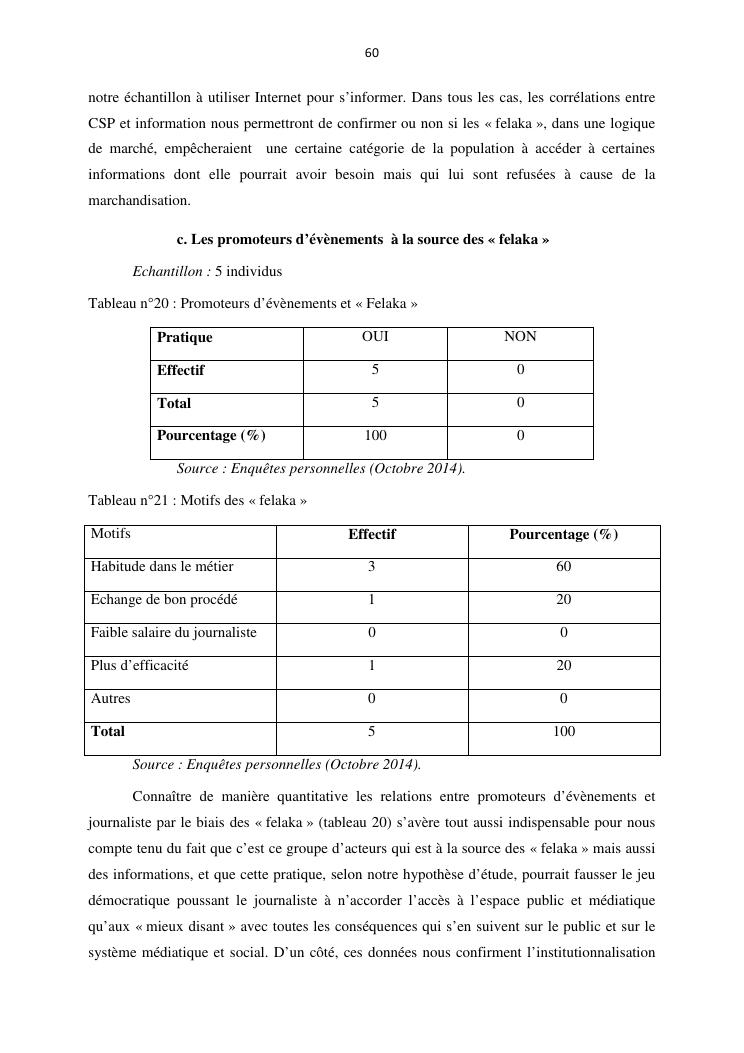 60

notre échantillon à utiliser Internet pour s'informer. Dans tous les cas, les corrélations entre CSP et information nous permettront de confirmer ou non si les « felaka », dans une logique de marché, empêcheraient une certaine catégorie de la population à accéder à certaines informations dont elle pourrait avoir besoin mais qui lui sont refusées à cause de la marchandisation.

c. Les promoteurs d'évènements à la source des « felaka »

Echantillon : 5 individus

Tableau n°20 : Promoteurs d'évènements et « Felaka »

| Pratique | OUI | NON |
|---|---|---|
| Effectif | 5 | 0 |
| Total | 5 | 0 |
| Pourcentage (%) | 100 | 0 |

Source : Enquêtes personnelles (Octobre 2014).

Tableau n°21 : Motifs des « felaka »

| Motifs | Effectif | Pourcentage (%) |
|---|---|---|
| Habitude dans le métier | 3 | 60 |
| Echange de bon procédé | 1 | 20 |
| Faible salaire du journaliste | 0 | 0 |
| Plus d'efficacité | 1 | 20 |
| Autres | 0 | 0 |
| Total | 5 | 100 |

Source : Enquêtes personnelles (Octobre 2014).

Connaître de manière quantitative les relations entre promoteurs d'évènements et journaliste par le biais des « felaka » (tableau 20) s'avère tout aussi indispensable pour nous compte tenu du fait que c'est ce groupe d'acteurs qui est à la source des « felaka » mais aussi des informations, et que cette pratique, selon notre hypothèse d'étude, pourrait fausser le jeu démocratique poussant le journaliste à n'accorder l'accès à l'espace public et médiatique qu'aux « mieux disant » avec toutes les conséquences qui s'en suivent sur le public et sur le système médiatique et social. D'un côté, ces données nous confirment l'institutionnalisation